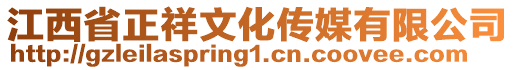 江西省正祥文化传媒有限公司
http://gzleilaspring1.cn.coovee.com